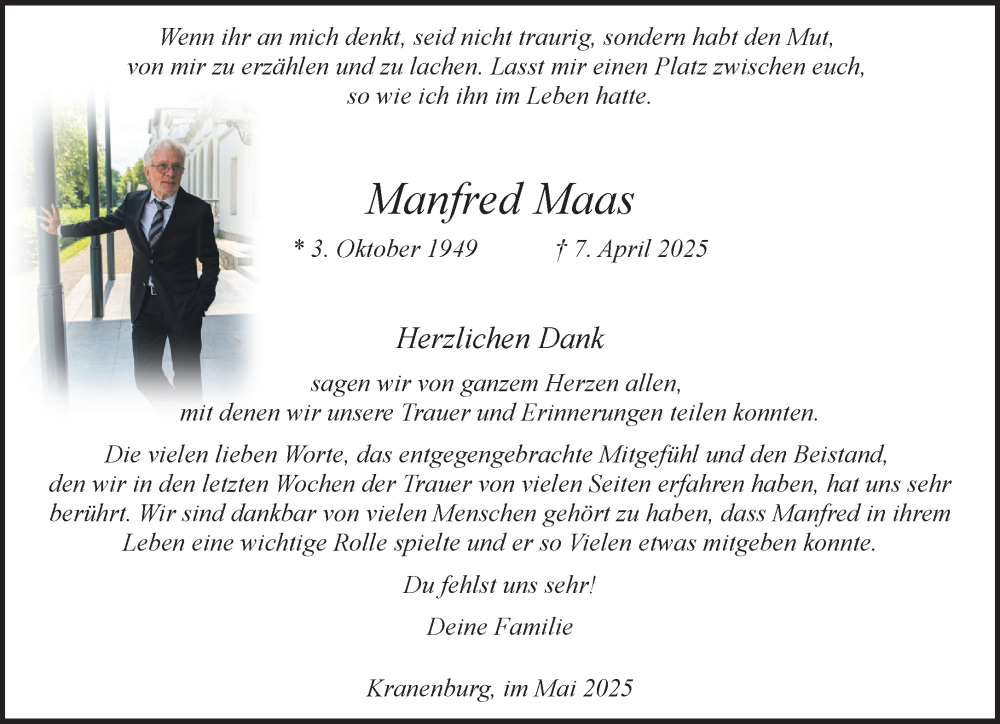 Wenn ihr an mich denkt, seid nicht traurig, sondern habt den Mut, von mir zu erzählen und zu lachen. Lasst mir einen Platz zwischen euch, so wie ich ihn im Leben hatte.

Manfred Maas

* 3. Oktober 1949 † 7. April 2025

Herzlichen Dank

sagen wir von ganzem Herzen allen, mit denen wir unsere Trauer und Erinnerungen teilen konnten.

Die vielen lieben Worte, das entgegengebrachte Mitgefühl und den Beistand, den wir in den letzten Wochen der Trauer von vielen Seiten erfahren haben, hat uns sehr berührt. Wir sind dankbar von vielen Menschen gehört zu haben, dass Manfred in ihrem Leben eine wichtige Rolle spielte und er so Vielen etwas mitgeben konnte.

Du fehlst uns sehr!

Deine Familie

Kranenburg, im Mai 2025